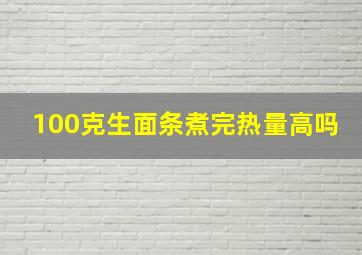 100克生面条煮完热量高吗